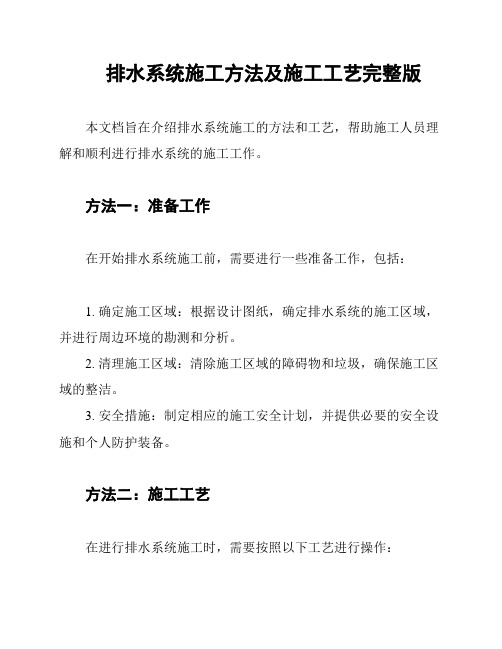 排水系统施工方法及施工工艺完整版

本文档旨在介绍排水系统施工的方法和工艺，帮助施工人员理解和顺利进行排水系统的施工工作。

方法一：准备工作

在开始排水系统施工前，需要进行一些准备工作，包括：

1. 确定施工区域：根据设计图纸，确定排水系统的施工区域，并进行周边环境的勘测和分析。
2. 清理施工区域：清除施工区域的障碍物和垃圾，确保施工区域的整洁。
3. 安全措施：制定相应的施工安全计划，并提供必要的安全设施和个人防护装备。

方法二：施工工艺

在进行排水系统施工时，需要按照以下工艺进行操作：